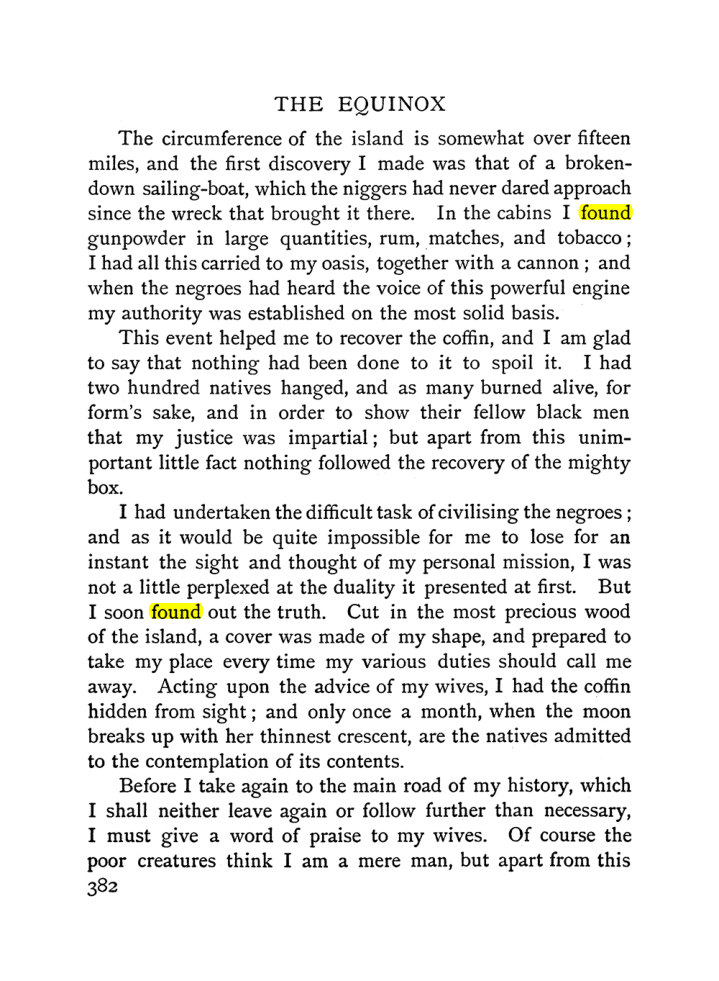 THE EQUINOX

The circumference of the island is somewhat over fifteen miles, and the first discovery I made was that of a broken-down sailing-boat, which the niggers had never dared approach since the wreck that brought it there. In the cabins I found gunpowder in large quantities, rum, matches, and tobacco; I had all this carried to my oasis, together with a cannon; and when the negroes had heard the voice of this powerful engine my authority was established on the most solid basis.

This event helped me to recover the coffin, and I am glad to say that nothing had been done to it to spoil it. I had two hundred natives hanged, and as many burned alive, for form's sake, and in order to show their fellow black men that my justice was impartial; but apart from this unimportant little fact nothing followed the recovery of the mighty box.

I had undertaken the difficult task of civilising the negroes; and as it would be quite impossible for me to lose for an instant the sight and thought of my personal mission, I was not a little perplexed at the duality it presented at first. But I soon found out the truth. Cut in the most precious wood of the island, a cover was made of my shape, and prepared to take my place every time my various duties should call me away. Acting upon the advice of my wives, I had the coffin hidden from sight; and only once a month, when the moon breaks up with her thinnest crescent, are the natives admitted to the contemplation of its contents.

Before I take again to the main road of my history, which I shall neither leave again or follow further than necessary, I must give a word of praise to my wives. Of course the poor creatures think I am a mere man, but apart from this
382